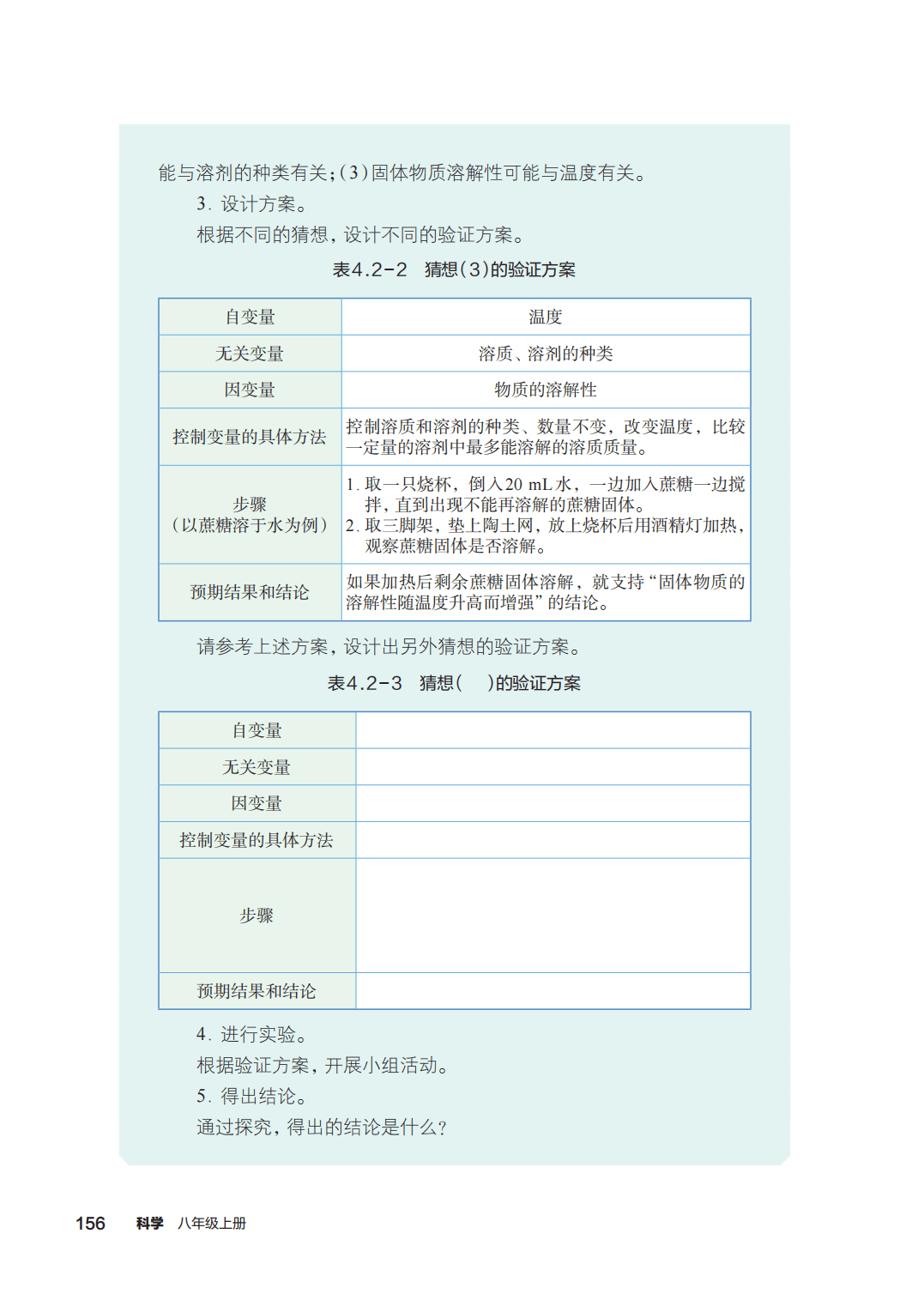 能与溶剂的种类有关；(3)固体物质溶解性可能与温度有关。

3. 设计方案。

根据不同的猜想，设计不同的验证方案。

表4.2-2　猜想(3)的验证方案

| 自变量 | 温度 |
|---|---|
| 无关变量 | 溶质、溶剂的种类 |
| 因变量 | 物质的溶解性 |
| 控制变量的具体方法 | 控制溶质和溶剂的种类、数量不变，改变温度，比较一定量的溶剂中最多能溶解的溶质质量。 |
| 步骤（以蔗糖溶于水为例） | 1. 取一只烧杯，倒入20 mL水，一边加入蔗糖一边搅拌，直到出现不能再溶解的蔗糖固体。 2. 取三脚架，垫上陶土网，放上烧杯后用酒精灯加热，观察蔗糖固体是否溶解。 |
| 预期结果和结论 | 如果加热后剩余蔗糖固体溶解，就支持“固体物质的溶解性随温度升高而增强”的结论。 |

请参考上述方案，设计出另外猜想的验证方案。

表4.2-3　猜想(　　)的验证方案

| 自变量 | |
|---|---|
| 无关变量 | |
| 因变量 | |
| 控制变量的具体方法 | |
| 步骤 | |
| 预期结果和结论 | |

4. 进行实验。

根据验证方案，开展小组活动。

5. 得出结论。

通过探究，得出的结论是什么？

156　科学　八年级上册